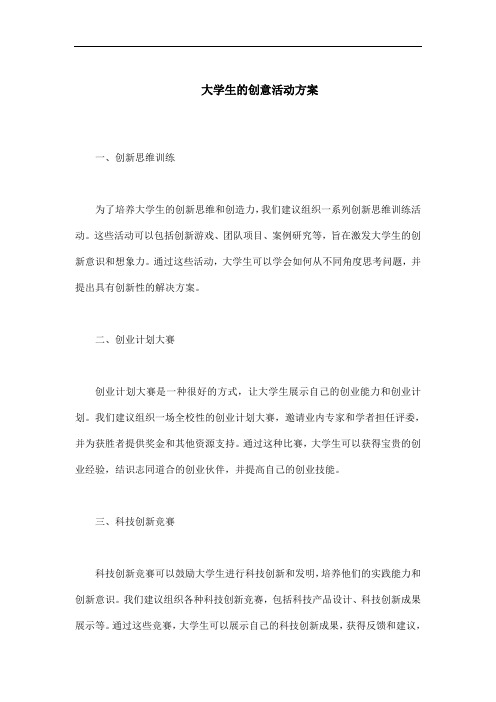 大学生的创意活动方案

一、创新思维训练

为了培养大学生的创新思维和创造力，我们建议组织一系列创新思维训练活动。这些活动可以包括创新游戏、团队项目、案例研究等，旨在激发大学生的创新意识和想象力。通过这些活动，大学生可以学会如何从不同角度思考问题，并提出具有创新性的解决方案。

二、创业计划大赛

创业计划大赛是一种很好的方式，让大学生展示自己的创业能力和创业计划。我们建议组织一场全校性的创业计划大赛，邀请业内专家和学者担任评委，并为获胜者提供奖金和其他资源支持。通过这种比赛，大学生可以获得宝贵的创业经验，结识志同道合的创业伙伴，并提高自己的创业技能。

三、科技创新竞赛

科技创新竞赛可以鼓励大学生进行科技创新和发明，培养他们的实践能力和创新意识。我们建议组织各种科技创新竞赛，包括科技产品设计、科技创新成果展示等。通过这些竞赛，大学生可以展示自己的科技创新成果，获得反馈和建议，